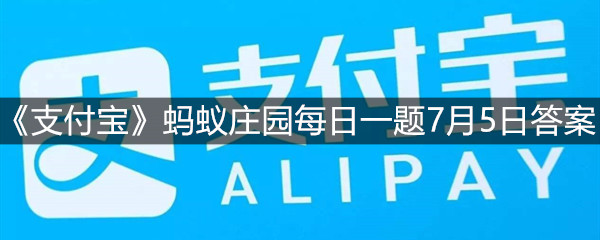 支付宝

《支付宝》蚂蚁庄园每日一题7月5日答案

ALIPAY